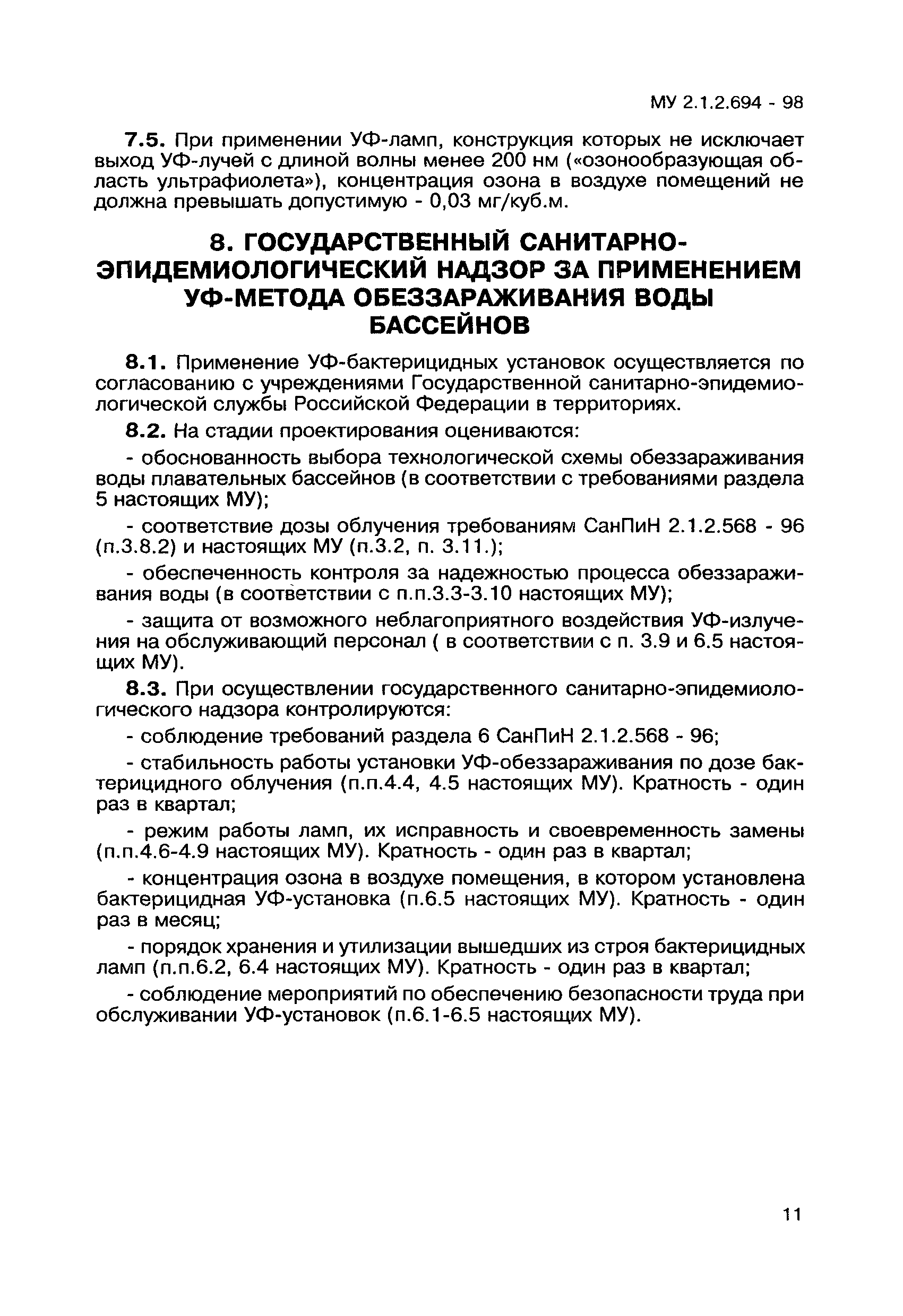 МУ 2.1.2.694 - 98

7.5. При применении УФ-ламп, конструкция которых не исключает выход УФ-лучей с длиной волны менее 200 нм («озонообразующая область ультрафиолета»), концентрация озона в воздухе помещений не должна превышать допустимую - 0,03 мг/куб.м.

8. ГОСУДАРСТВЕННЫЙ САНИТАРНО-ЭПИДЕМИОЛОГИЧЕСКИЙ НАДЗОР ЗА ПРИМЕНЕНИЕМ УФ-МЕТОДА ОБЕЗЗАРАЖИВАНИЯ ВОДЫ БАССЕЙНОВ

8.1. Применение УФ-бактерицидных установок осуществляется по согласованию с учреждениями Государственной санитарно-эпидемиологической службы Российской Федерации в территориях.

8.2. На стадии проектирования оцениваются:

- обоснованность выбора технологической схемы обеззараживания воды плавательных бассейнов (в соответствии с требованиями раздела 5 настоящих МУ);

- соответствие дозы облучения требованиям СанПиН 2.1.2.568 - 96 (п.3.8.2) и настоящих МУ (п.3.2, п. 3.11.);

- обеспеченность контроля за надежностью процесса обеззараживания воды (в соответствии с п.п.3.3-3.10 настоящих МУ);

- защита от возможного неблагоприятного воздействия УФ-излучения на обслуживающий персонал ( в соответствии с п. 3.9 и 6.5 настоящих МУ).

8.3. При осуществлении государственного санитарно-эпидемиологического надзора контролируются:

- соблюдение требований раздела 6 СанПиН 2.1.2.568 - 96;

- стабильность работы установки УФ-обеззараживания по дозе бактерицидного облучения (п.п.4.4, 4.5 настоящих МУ). Кратность - один раз в квартал;

- режим работы ламп, их исправность и своевременность замены (п.п.4.6-4.9 настоящих МУ). Кратность - один раз в квартал;

- концентрация озона в воздухе помещения, в котором установлена бактерицидная УФ-установка (п.6.5 настоящих МУ). Кратность - один раз в месяц;

- порядок хранения и утилизации вышедших из строя бактерицидных ламп (п.п.6.2, 6.4 настоящих МУ). Кратность - один раз в квартал;

- соблюдение мероприятий по обеспечению безопасности труда при обслуживании УФ-установок (п.6.1-6.5 настоящих МУ).

11